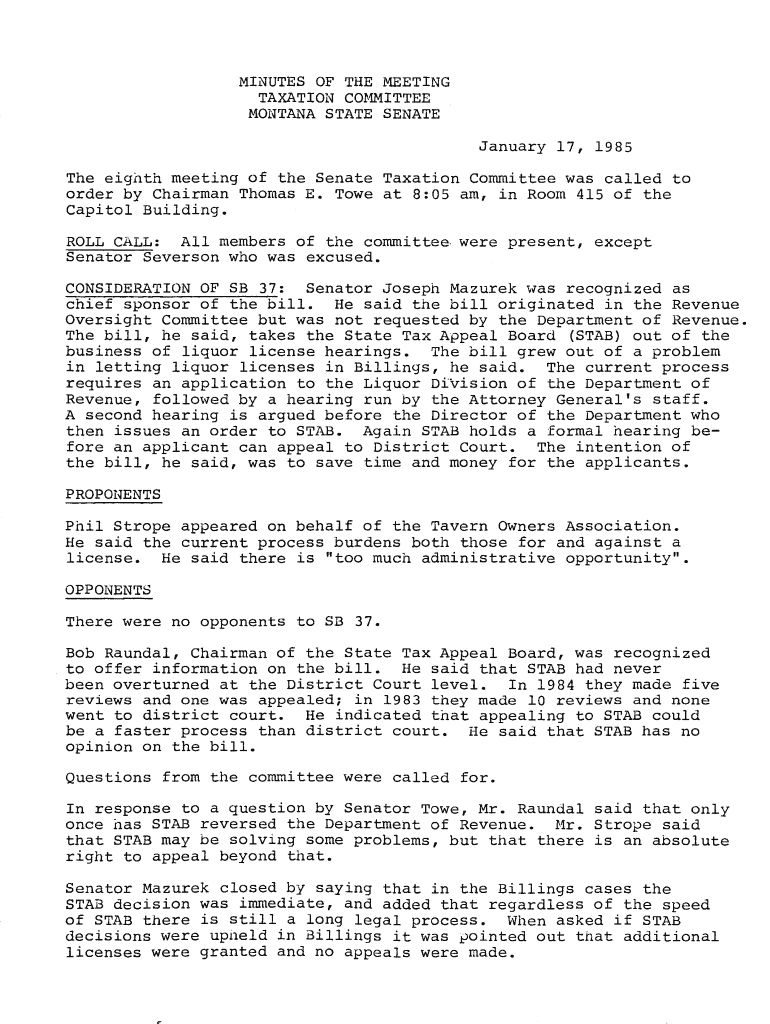 MINUTES OF THE MEETING
TAXATION COMMITTEE
MONTANA STATE SENATE

January 17, 1985

The eighth meeting of the Senate Taxation Committee was called to order by Chairman Thomas E. Towe at 8:05 am, in Room 415 of the Capitol Building.

ROLL CALL: All members of the committee were present, except Senator Severson who was excused.

CONSIDERATION OF SB 37: Senator Joseph Mazurek was recognized as chief sponsor of the bill. He said the bill originated in the Revenue Oversight Committee but was not requested by the Department of Revenue. The bill, he said, takes the State Tax Appeal Board (STAB) out of the business of liquor license hearings. The bill grew out of a problem in letting liquor licenses in Billings, he said. The current process requires an application to the Liquor Division of the Department of Revenue, followed by a hearing run by the Attorney General's staff. A second hearing is argued before the Director of the Department who then issues an order to STAB. Again STAB holds a formal hearing before an applicant can appeal to District Court. The intention of the bill, he said, was to save time and money for the applicants.

PROPONENTS

Phil Strope appeared on behalf of the Tavern Owners Association. He said the current process burdens both those for and against a license. He said there is "too much administrative opportunity".

OPPONENTS

There were no opponents to SB 37.

Bob Raundal, Chairman of the State Tax Appeal Board, was recognized to offer information on the bill. He said that STAB had never been overturned at the District Court level. In 1984 they made five reviews and one was appealed; in 1983 they made 10 reviews and none went to district court. He indicated that appealing to STAB could be a faster process than district court. He said that STAB has no opinion on the bill.

Questions from the committee were called for.

In response to a question by Senator Towe, Mr. Raundal said that only once has STAB reversed the Department of Revenue. Mr. Strope said that STAB may be solving some problems, but that there is an absolute right to appeal beyond that.

Senator Mazurek closed by saying that in the Billings cases the STAB decision was immediate, and added that regardless of the speed of STAB there is still a long legal process. When asked if STAB decisions were upheld in Billings it was pointed out that additional licenses were granted and no appeals were made.